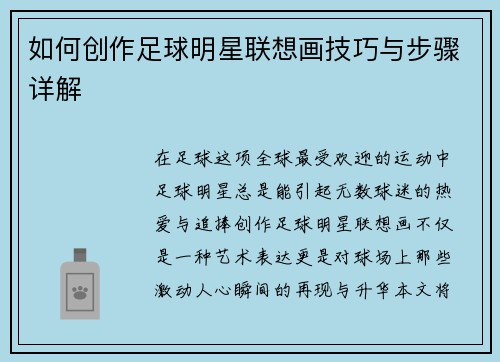 如何创作足球明星联想画技巧与步骤详解

在足球这项全球最受欢迎的运动中足球明星总是能引起无数球迷的热爱与追捧创作足球明星联想画不仅是一种艺术表达更是对球场上那些激动人心瞬间的再现与升华本文将